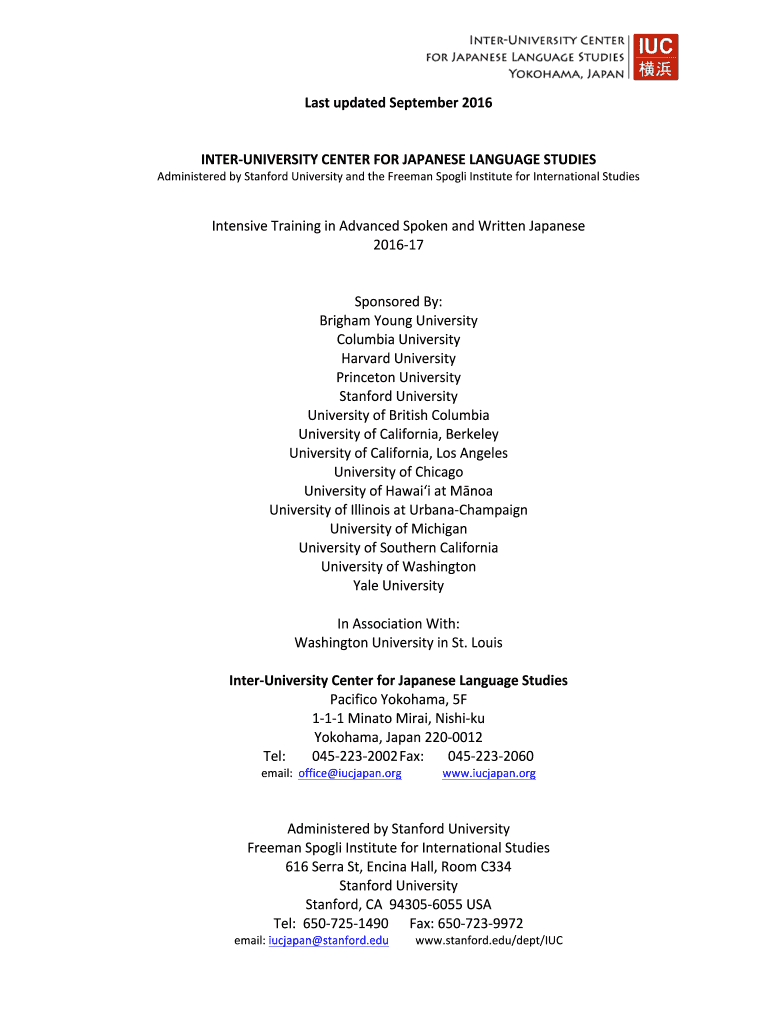 INTER-UNIVERSITY CENTER
FOR JAPANESE LANGUAGE STUDIES
YOKOHAMA, JAPAN
IUC
横浜

Last updated September 2016

INTER-UNIVERSITY CENTER FOR JAPANESE LANGUAGE STUDIES
Administered by Stanford University and the Freeman Spogli Institute for International Studies

Intensive Training in Advanced Spoken and Written Japanese
2016-17

Sponsored By:
Brigham Young University
Columbia University
Harvard University
Princeton University
Stanford University
University of British Columbia
University of California, Berkeley
University of California, Los Angeles
University of Chicago
University of Hawai'i at Mānoa
University of Illinois at Urbana-Champaign
University of Michigan
University of Southern California
University of Washington
Yale University

In Association With:
Washington University in St. Louis

Inter-University Center for Japanese Language Studies
Pacifico Yokohama, 5F
1-1-1 Minato Mirai, Nishi-ku
Yokohama, Japan 220-0012
Tel: 045-223-2002 Fax: 045-223-2060
email: office@iucjapan.org www.iucjapan.org

Administered by Stanford University
Freeman Spogli Institute for International Studies
616 Serra St, Encina Hall, Room C334
Stanford University
Stanford, CA 94305-6055 USA
Tel: 650-725-1490 Fax: 650-723-9972
email: iucjapan@stanford.edu www.stanford.edu/dept/IUC